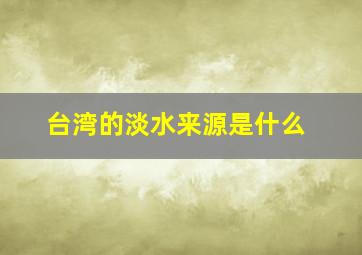 台湾的淡水来源是什么